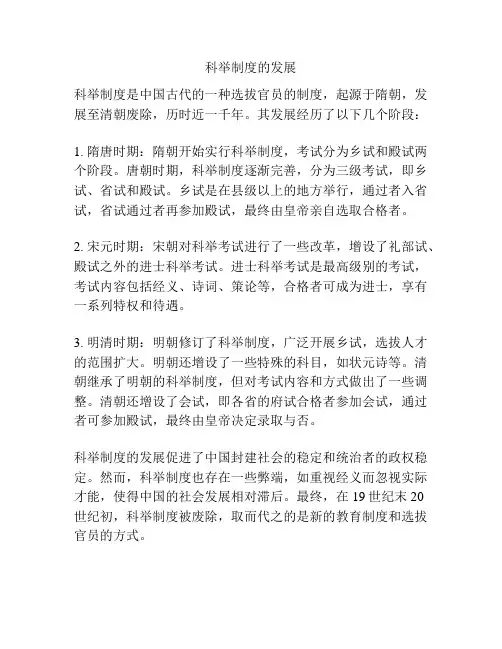 科举制度的发展

科举制度是中国古代的一种选拔官员的制度，起源于隋朝，发展至清朝废除，历时近一千年。其发展经历了以下几个阶段：

1. 隋唐时期：隋朝开始实行科举制度，考试分为乡试和殿试两个阶段。唐朝时期，科举制度逐渐完善，分为三级考试，即乡试、省试和殿试。乡试是在县级以上的地方举行，通过者入省试，省试通过者再参加殿试，最终由皇帝亲自选取合格者。

2. 宋元时期：宋朝对科举考试进行了一些改革，增设了礼部试、殿试之外的进士科举考试。进士科举考试是最高级别的考试，考试内容包括经义、诗词、策论等，合格者可成为进士，享有一系列特权和待遇。

3. 明清时期：明朝修订了科举制度，广泛开展乡试，选拔人才的范围扩大。明朝还增设了一些特殊的科目，如状元诗等。清朝继承了明朝的科举制度，但对考试内容和方式做出了一些调整。清朝还增设了会试，即各省的府试合格者参加会试，通过者可参加殿试，最终由皇帝决定录取与否。

科举制度的发展促进了中国封建社会的稳定和统治者的政权稳定。然而，科举制度也存在一些弊端，如重视经义而忽视实际才能，使得中国的社会发展相对滞后。最终，在 19 世纪末 20 世纪初，科举制度被废除，取而代之的是新的教育制度和选拔官员的方式。